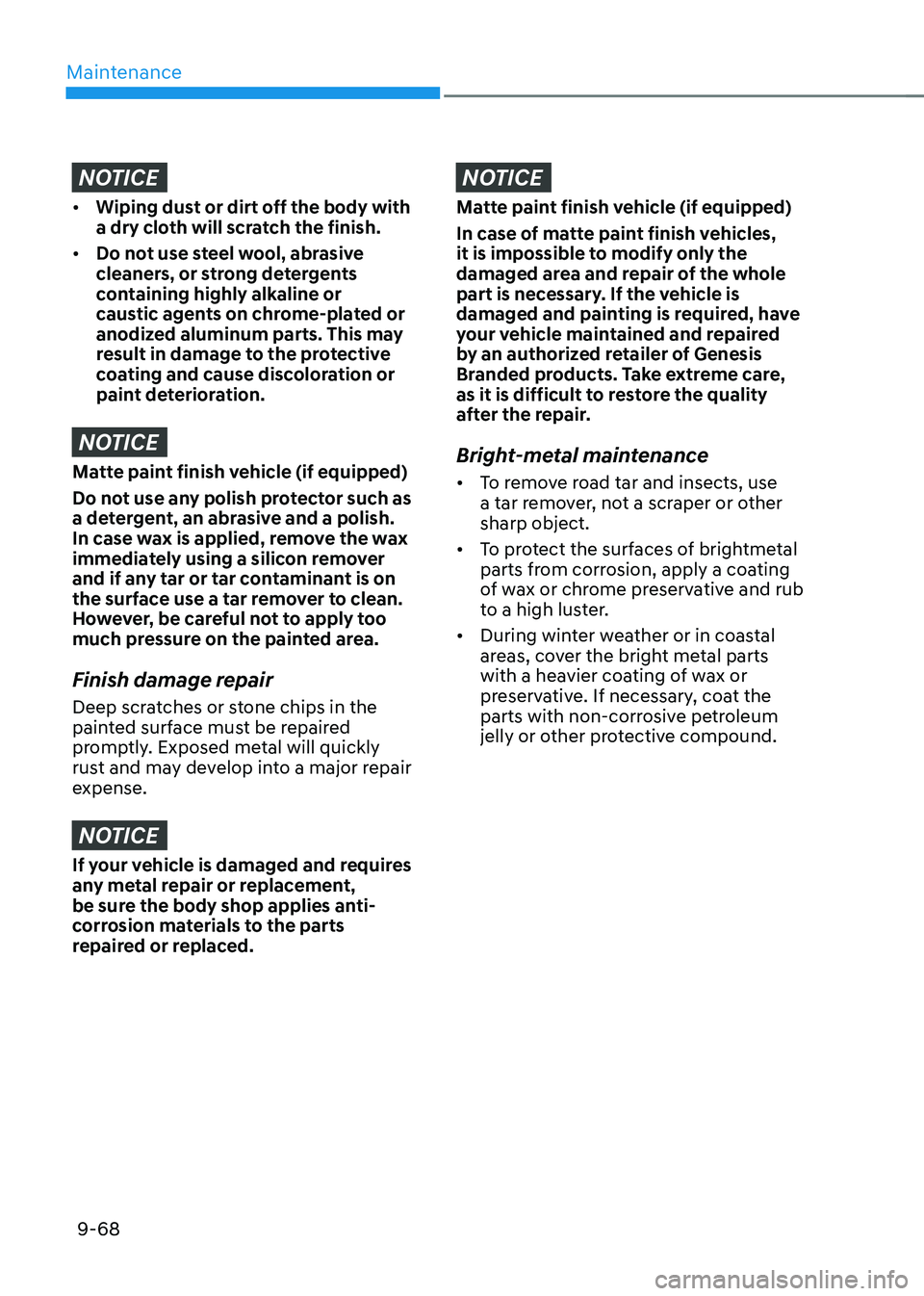 Maintenance

NOTICE

• Wiping dust or dirt off the body with a dry cloth will scratch the finish.

• Do not use steel wool, abrasive cleaners, or strong detergents containing highly alkaline or caustic agents on chrome-plated or anodized aluminum parts. This may result in damage to the protective coating and cause discoloration or paint deterioration.

NOTICE

Matte paint finish vehicle (if equipped)

Do not use any polish protector such as a detergent, an abrasive and a polish. In case wax is applied, remove the wax immediately using a silicon remover and if any tar or tar contaminant is on the surface use a tar remover to clean. However, be careful not to apply too much pressure on the painted area.

Finish damage repair

Deep scratches or stone chips in the painted surface must be repaired promptly. Exposed metal will quickly rust and may develop into a major repair expense.

NOTICE

If your vehicle is damaged and requires any metal repair or replacement, be sure the body shop applies anti-corrosion materials to the parts repaired or replaced.

NOTICE

Matte paint finish vehicle (if equipped)

In case of matte paint finish vehicles, it is impossible to modify only the damaged area and repair of the whole part is necessary. If the vehicle is damaged and painting is required, have your vehicle maintained and repaired by an authorized retailer of Genesis Branded products. Take extreme care, as it is difficult to restore the quality after the repair.

Bright-metal maintenance

• To remove road tar and insects, use a tar remover, not a scraper or other sharp object.

• To protect the surfaces of brightmetal parts from corrosion, apply a coating of wax or chrome preservative and rub to a high luster.

• During winter weather or in coastal areas, cover the bright metal parts with a heavier coating of wax or preservative. If necessary, coat the parts with non-corrosive petroleum jelly or other protective compound.

9-68

carmanualsonline.info